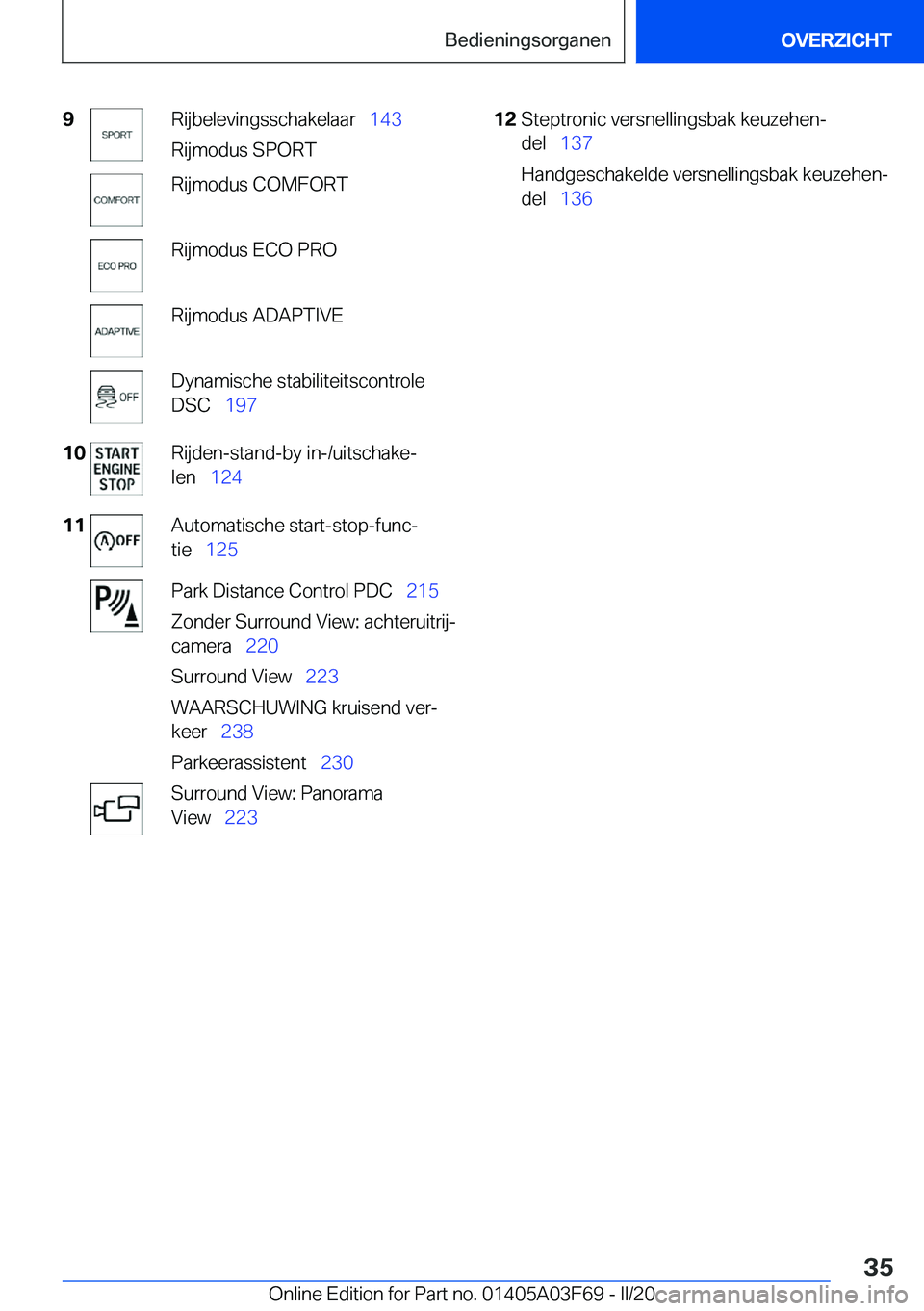 Bedieningsorganen

OVERZICHT

9 SPORT Rijbelevingsschakelaar 143

Rijmodus SPORT

COMFORT Rijmodus COMFORT

ECO PRO Rijmodus ECO PRO

ADAPTIVE Rijmodus ADAPTIVE

OFF Dynamische stabiliteitscontrole DSC 197

10 START ENGINE STOP Rijden-stand-by in-/uitschakelen 124

11 OFF Automatische start-stop-functie 125

Park Distance Control PDC 215

Zonder Surround View: achteruitrijcamera 220

Surround View 223

WAARSCHUWING kruisend verkeer 238

Parkeerassistent 230

Surround View: Panorama View 223

12 Steptronic versnellingsbak keuzehendel 137

Handgeschakelde versnellingsbak keuzehendel 136

35

Online Edition for Part no. 01405A03F69 - II/20

carmanualsonline.info